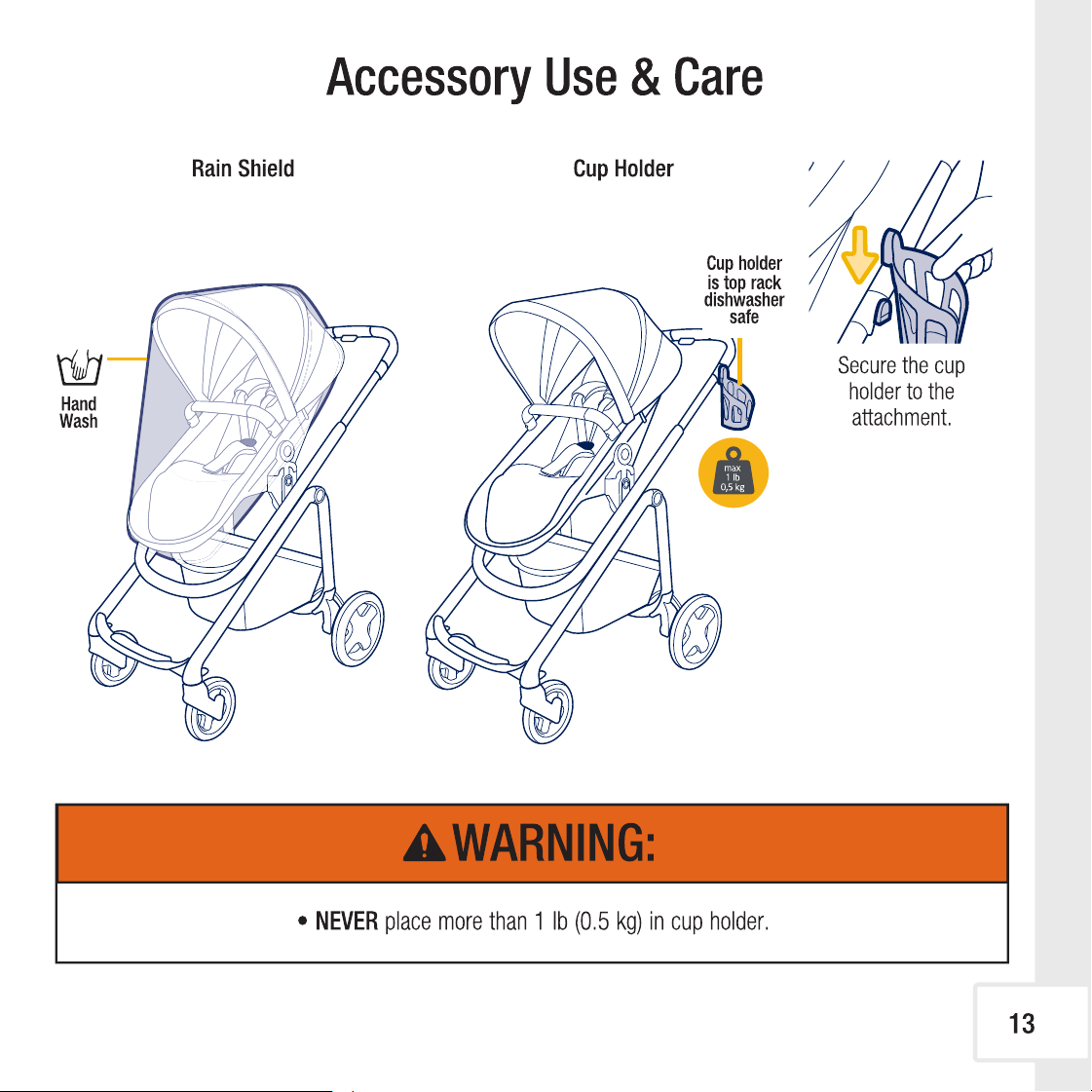 Accessory Use & Care

Rain Shield

Hand Wash

Cup Holder

Cup holder is top rack dishwasher safe

max 1 lb 0,5 kg

Secure the cup holder to the attachment.

WARNING:

• NEVER place more than 1 lb (0.5 kg) in cup holder.

13